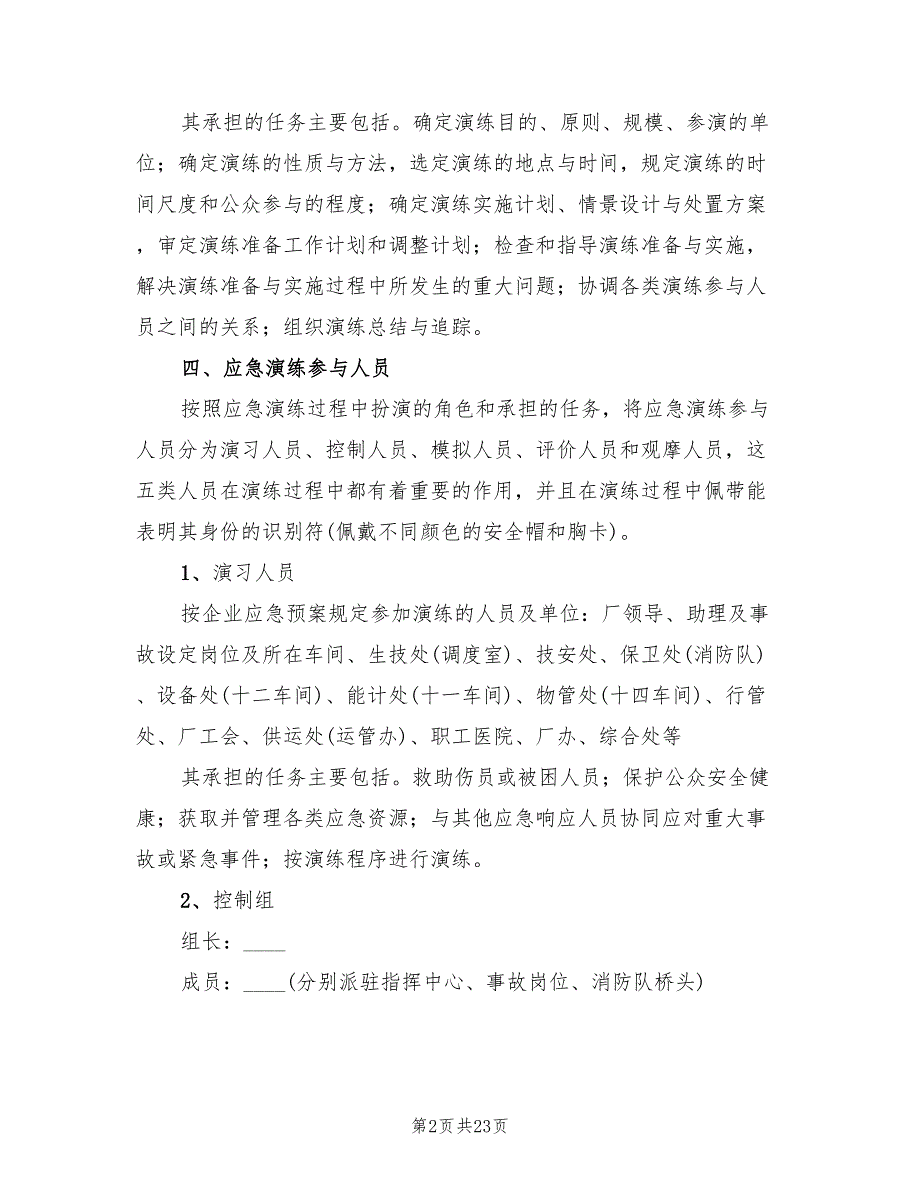 其承担的任务主要包括。确定演练目的、原则、规模、参演的单位；确定演练的性质与方法，选定演练的地点与时间，规定演练的时间尺度和公众参与的程度；确定演练实施计划、情景设计与处置方案，审定演练准备工作计划和调整计划；检查和指导演练准备与实施，解决演练准备与实施过程中所发生的重大问题；协调各类演练参与人员之间的关系；组织演练总结与追踪。

四、应急演练参与人员

按照应急演练过程中扮演的角色和承担的任务，将应急演练参与人员分为演习人员、控制人员、模拟人员、评价人员和观摩人员，这五类人员在演练过程中都有着重要的作用，并且在演练过程中佩带能表明其身份的识别符(佩戴不同颜色的安全帽和胸卡)。

1、演习人员

按企业应急预案规定参加演练的人员及单位：厂领导、助理及事故设定岗位及所在车间、生技处(调度室)、技安处、保卫处(消防队)、设备处(十二车间)、能计处(十一车间)、物管处(十四车间)、行管处、厂工会、供运处(运管办)、职工医院、厂办、综合处等

其承担的任务主要包括。救助伤员或被困人员；保护公众安全健康；获取并管理各类应急资源；与其他应急响应人员协同应对重大事故或紧急事件；按演练程序进行演练。

2、控制组

组长：____

成员：____(分别派驻指挥中心、事故岗位、消防队桥头)

第2页 共23页